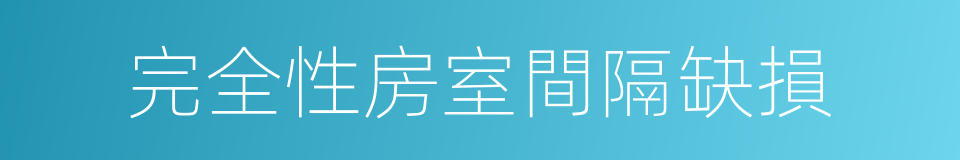 完全性房室間隔缺損